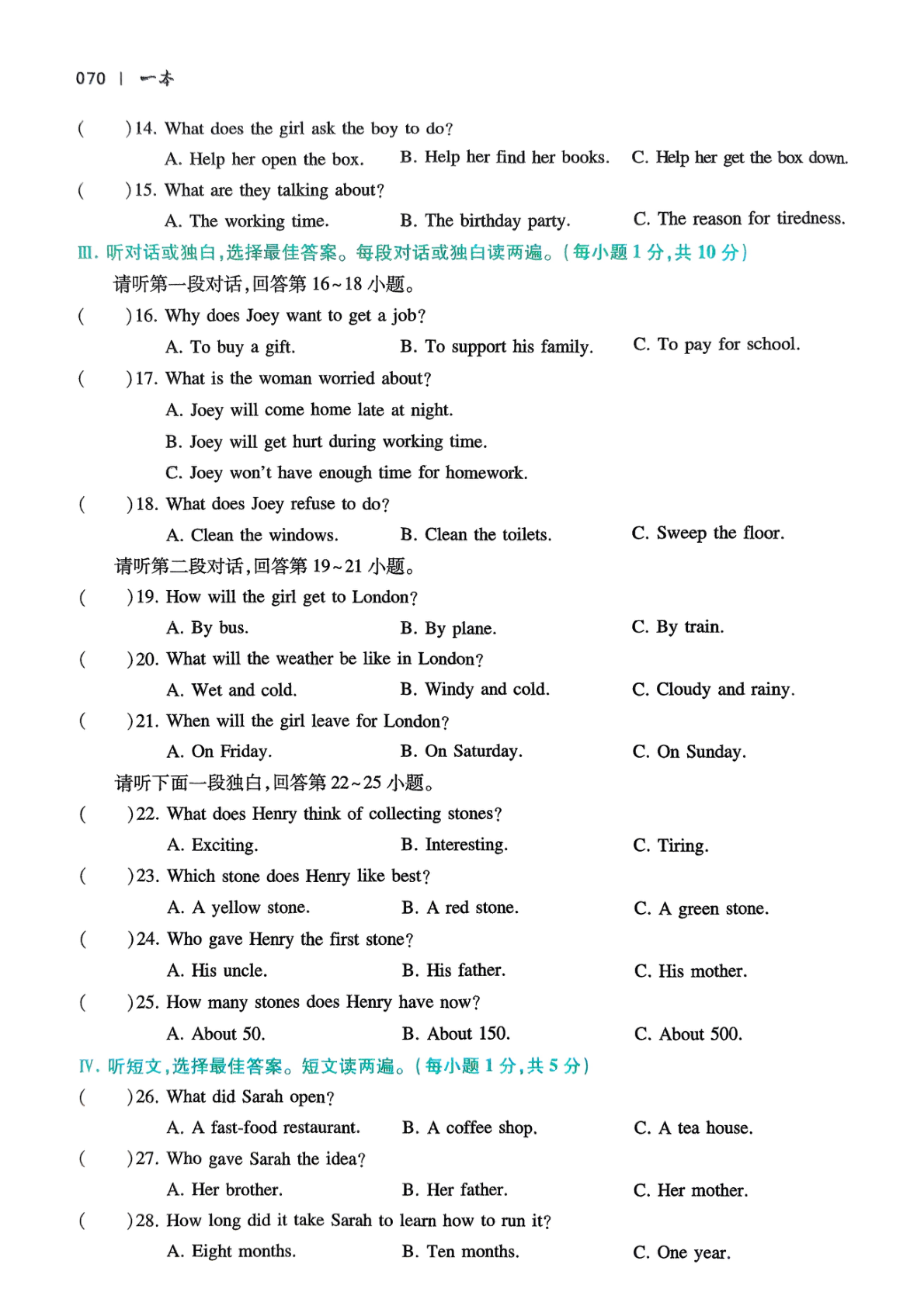 070 | 一本

(　　)14. What does the girl ask the boy to do?

A. Help her open the box.　B. Help her find her books.　C. Help her get the box down.

(　　)15. What are they talking about?

A. The working time.　B. The birthday party.　C. The reason for tiredness.

Ⅲ.听对话或独白,选择最佳答案。每段对话或独白读两遍。(每小题1分,共10分)

请听第一段对话,回答第16~18小题。

(　　)16. Why does Joey want to get a job?

A. To buy a gift.　B. To support his family.　C. To pay for school.

(　　)17. What is the woman worried about?

A. Joey will come home late at night.

B. Joey will get hurt during working time.

C. Joey won't have enough time for homework.

(　　)18. What does Joey refuse to do?

A. Clean the windows.　B. Clean the toilets.　C. Sweep the floor.

请听第二段对话,回答第19~21小题。

(　　)19. How will the girl get to London?

A. By bus.　B. By plane.　C. By train.

(　　)20. What will the weather be like in London?

A. Wet and cold.　B. Windy and cold.　C. Cloudy and rainy.

(　　)21. When will the girl leave for London?

A. On Friday.　B. On Saturday.　C. On Sunday.

请听下面一段独白,回答第22~25小题。

(　　)22. What does Henry think of collecting stones?

A. Exciting.　B. Interesting.　C. Tiring.

(　　)23. Which stone does Henry like best?

A. A yellow stone.　B. A red stone.　C. A green stone.

(　　)24. Who gave Henry the first stone?

A. His uncle.　B. His father.　C. His mother.

(　　)25. How many stones does Henry have now?

A. About 50.　B. About 150.　C. About 500.

Ⅳ.听短文,选择最佳答案。短文读两遍。(每小题1分,共5分)

(　　)26. What did Sarah open?

A. A fast-food restaurant.　B. A coffee shop.　C. A tea house.

(　　)27. Who gave Sarah the idea?

A. Her brother.　B. Her father.　C. Her mother.

(　　)28. How long did it take Sarah to learn how to run it?

A. Eight months.　B. Ten months.　C. One year.